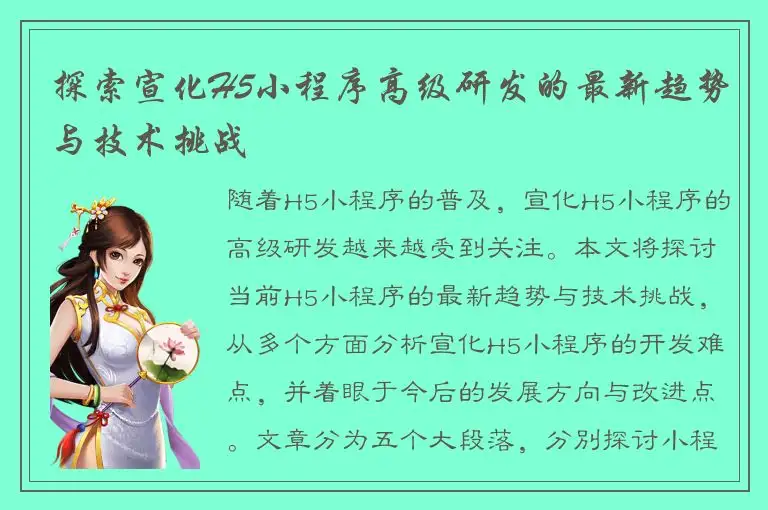 探索宣化H5小程序高级研发的最新趋势与技术挑战

随着H5小程序的普及，宣化H5小程序的高级研发越来越受到关注。本文将探讨当前H5小程序的最新趋势与技术挑战，从多个方面分析宣化H5小程序的开发难点，并着眼于今后的发展方向与改进点。文章分为五个大段落，分别探讨小程